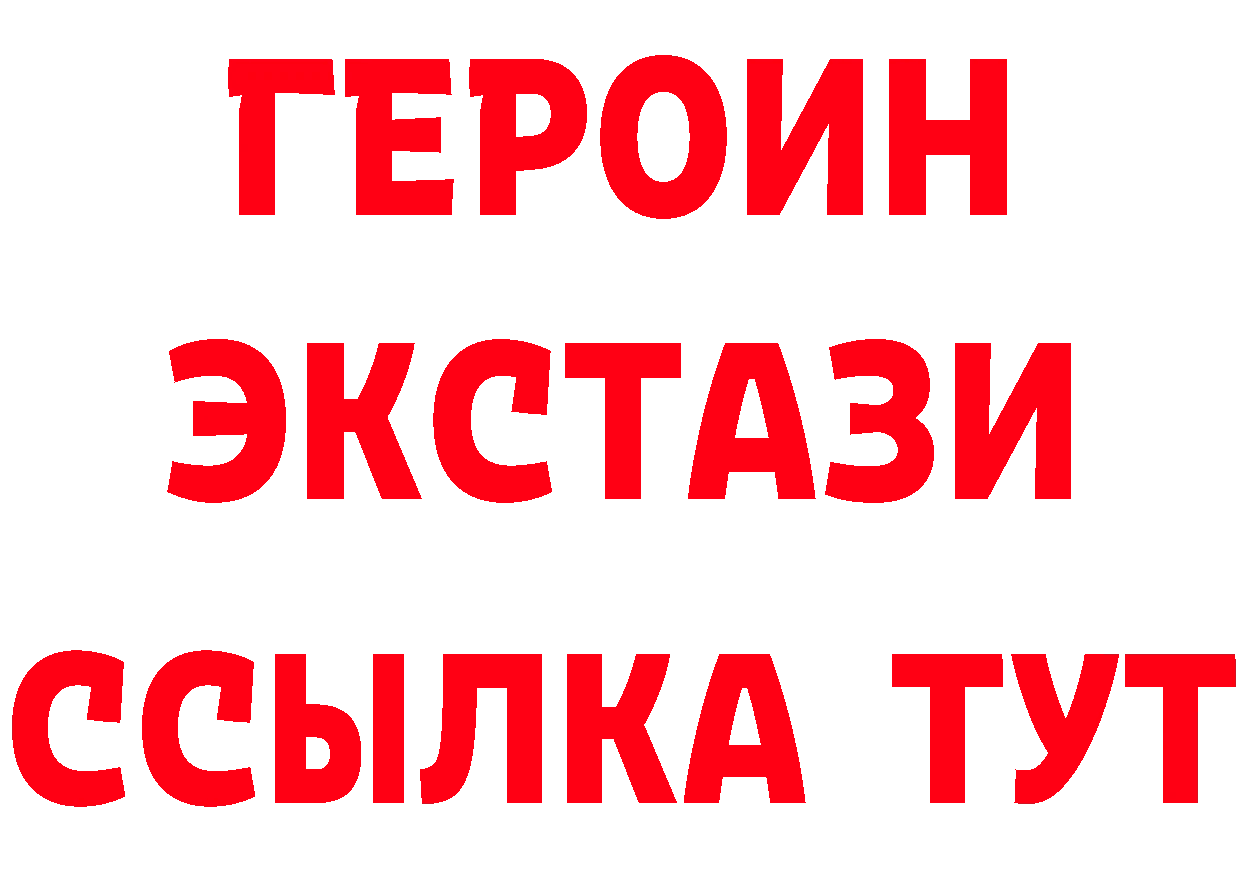 ГЕРОИН
ЭКСТАЗИ
ССЫЛКА ТУТ